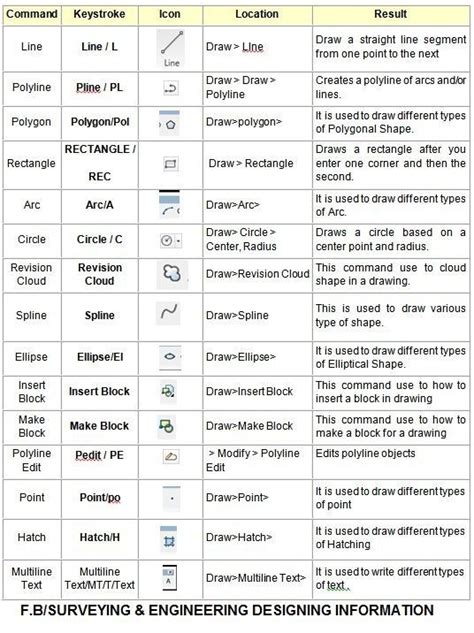 | Command | Keystroke | Icon | Location | Result |
|---|---|---|---|---|
| Line | Line / L | Line | Draw > LIne | Draw a straight line segment from one point to the next |
| Polyline | Pline / PL | | Draw > Draw > Polyline | Creates a polyline of arcs and/or lines. |
| Polygon | Polygon/Pol | | Draw>polygon> | It is used to draw different types of Polygonal Shape. |
| Rectangle | RECTANGLE / REC | | Draw > Rectangle | Draws a rectangle after you enter one corner and then the second. |
| Arc | Arc/A | | Draw>Arc> | It is used to draw different types of Arc. |
| Circle | Circle / C | | Draw> Circle > Center, Radius | Draws a circle based on a center point and radius. |
| Revision Cloud | Revision Cloud | | Draw>Revision Cloud | This command use to cloud shape in a drawing. |
| Spline | Spline | | Draw>Spline | This is used to draw various type of shape. |
| Ellipse | Ellipse/El | | Draw>Ellipse> | It is used to draw different types of Elliptical Shape. |
| Insert Block | Insert Block | | Draw>Insert Block | This command use to how to insert a block in drawing |
| Make Block | Make Block | | Draw>Make Block | This command use to how to make a block for a drawing |
| Polyline Edit | Pedit / PE | | > Modify > Polyline Edit | Edits polyline objects |
| Point | Point/po | | Draw>Point> | It is used to draw different types of point |
| Hatch | Hatch/H | | Draw>Hatch> | It is used to draw different types of Hatching |
| Multiline Text | Multiline Text/MT/T/Text | A | Draw>Multiline Text> | It is used to write different types of text. |

F.B/SURVEYING & ENGINEERING DESIGNING INFORMATION